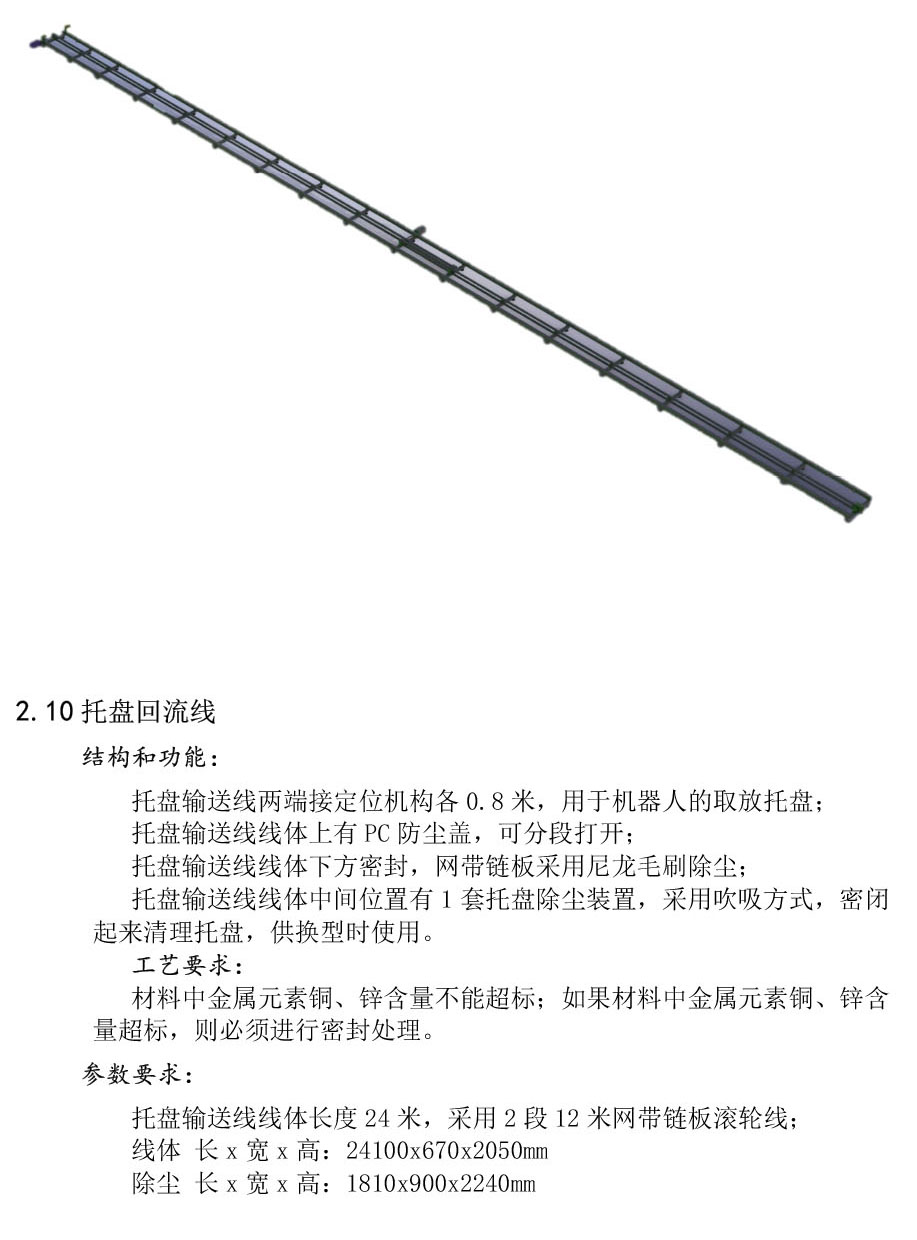 2.10 托盘回流线

结构和功能：

托盘输送线两端接定位机构各 0.8 米，用于机器人的取放托盘；
托盘输送线线体上有 PC 防尘盖，可分段打开；
托盘输送线线体下方密封，网带链板采用尼龙毛刷除尘；
托盘输送线线体中间位置有 1 套托盘除尘装置，采用吹吸方式，密闭起来清理托盘，供换型时使用。

工艺要求：

材料中金属元素铜、锌含量不能超标；如果材料中金属元素铜、锌含量超标，则必须进行密封处理。

参数要求：

托盘输送线线体长度 24 米，采用 2 段 12 米网带链板滚轮线；
线体 长 x 宽 x 高：24100x670x2050mm
除尘 长 x 宽 x 高：1810x900x2240mm